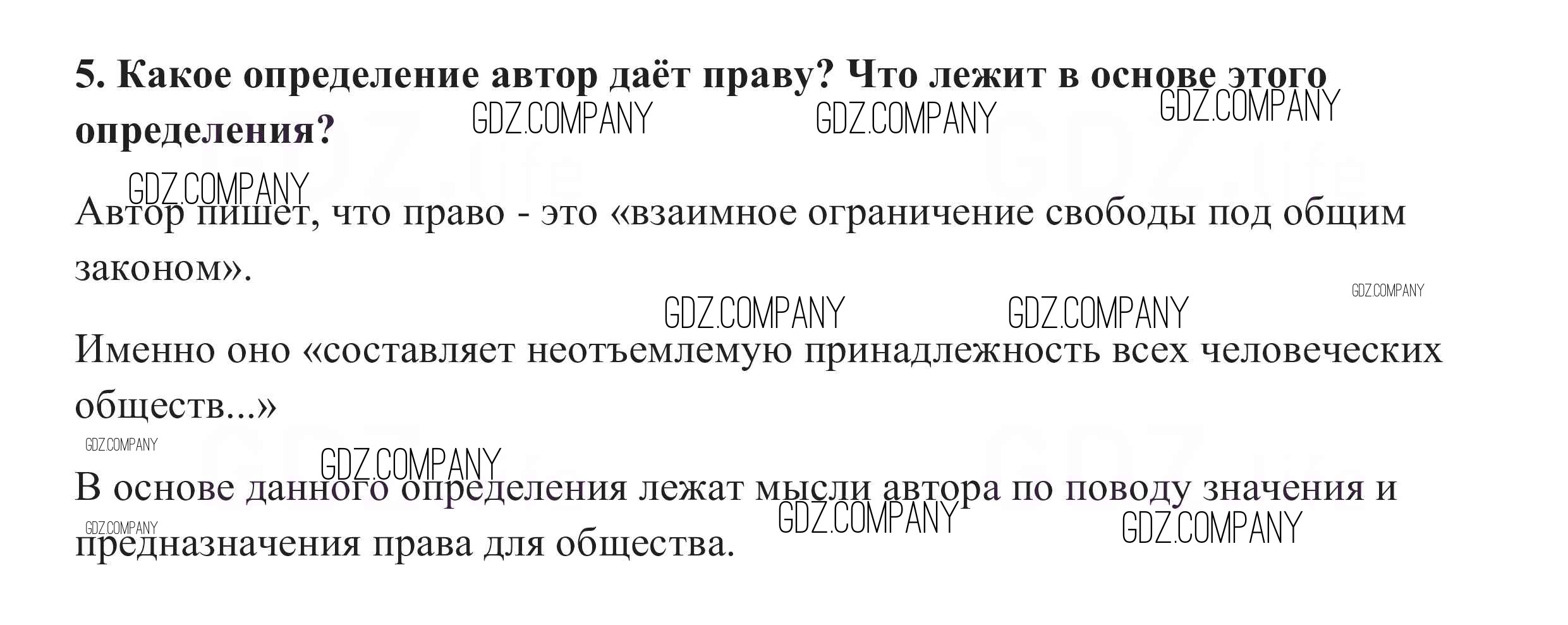 5. Какое определение автор даёт праву? Что лежит в основе этого определения?

Автор пишет, что право - это «взаимное ограничение свободы под общим законом».

Именно оно «составляет неотъемлемую принадлежность всех человеческих обществ...»

В основе данного определения лежат мысли автора по поводу значения и предназначения права для общества.

GDZ.COMPANY

GDZ.life